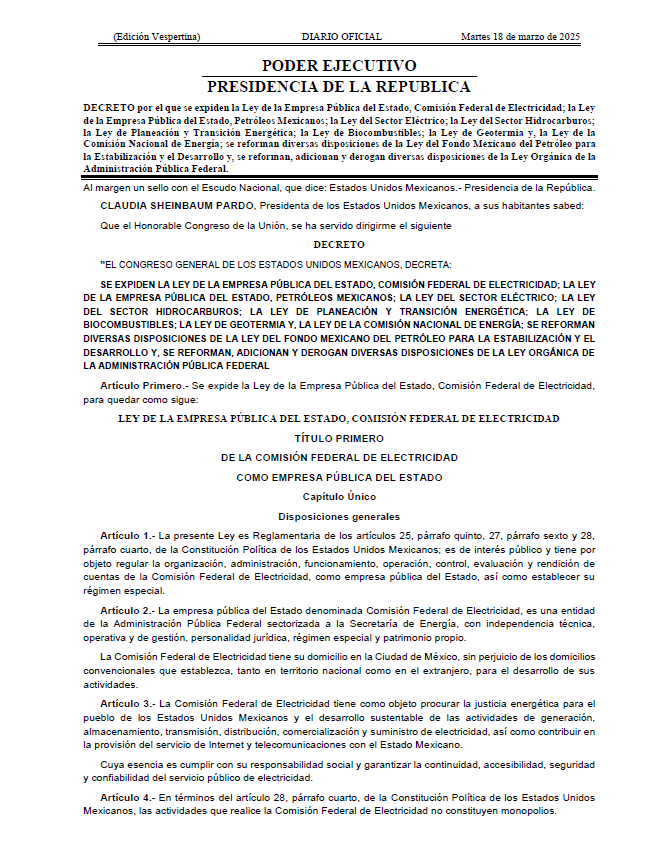 (Edición Vespertina) DIARIO OFICIAL Martes 18 de marzo de 2025

PODER EJECUTIVO
PRESIDENCIA DE LA REPUBLICA

DECRETO por el que se expiden la Ley de la Empresa Pública del Estado, Comisión Federal de Electricidad; la Ley de la Empresa Pública del Estado, Petróleos Mexicanos; la Ley del Sector Eléctrico; la Ley del Sector Hidrocarburos; la Ley de Planeación y Transición Energética; la Ley de Biocombustibles; la Ley de Geotermia y, la Ley de la Comisión Nacional de Energía; se reforman diversas disposiciones de la Ley del Fondo Mexicano del Petróleo para la Estabilización y el Desarrollo y, se reforman, adicionan y derogan diversas disposiciones de la Ley Orgánica de la Administración Pública Federal.

Al margen un sello con el Escudo Nacional, que dice: Estados Unidos Mexicanos.- Presidencia de la República.

CLAUDIA SHEINBAUM PARDO, Presidenta de los Estados Unidos Mexicanos, a sus habitantes sabed:

Que el Honorable Congreso de la Unión, se ha servido dirigirme el siguiente

DECRETO

"EL CONGRESO GENERAL DE LOS ESTADOS UNIDOS MEXICANOS, DECRETA:

SE EXPIDEN LA LEY DE LA EMPRESA PÚBLICA DEL ESTADO, COMISIÓN FEDERAL DE ELECTRICIDAD; LA LEY DE LA EMPRESA PÚBLICA DEL ESTADO, PETRÓLEOS MEXICANOS; LA LEY DEL SECTOR ELÉCTRICO; LA LEY DEL SECTOR HIDROCARBUROS; LA LEY DE PLANEACIÓN Y TRANSICIÓN ENERGÉTICA; LA LEY DE BIOCOMBUSTIBLES; LA LEY DE GEOTERMIA Y, LA LEY DE LA COMISIÓN NACIONAL DE ENERGÍA; SE REFORMAN DIVERSAS DISPOSICIONES DE LA LEY DEL FONDO MEXICANO DEL PETRÓLEO PARA LA ESTABILIZACIÓN Y EL DESARROLLO Y, SE REFORMAN, ADICIONAN Y DEROGAN DIVERSAS DISPOSICIONES DE LA LEY ORGÁNICA DE LA ADMINISTRACIÓN PÚBLICA FEDERAL

Artículo Primero.- Se expide la Ley de la Empresa Pública del Estado, Comisión Federal de Electricidad, para quedar como sigue:

LEY DE LA EMPRESA PÚBLICA DEL ESTADO, COMISIÓN FEDERAL DE ELECTRICIDAD

TÍTULO PRIMERO
DE LA COMISIÓN FEDERAL DE ELECTRICIDAD
COMO EMPRESA PÚBLICA DEL ESTADO
Capítulo Único
Disposiciones generales

Artículo 1.- La presente Ley es Reglamentaria de los artículos 25, párrafo quinto, 27, párrafo sexto y 28, párrafo cuarto, de la Constitución Política de los Estados Unidos Mexicanos; es de interés público y tiene por objeto regular la organización, administración, funcionamiento, operación, control, evaluación y rendición de cuentas de la Comisión Federal de Electricidad, como empresa pública del Estado, así como establecer su régimen especial.

Artículo 2.- La empresa pública del Estado denominada Comisión Federal de Electricidad, es una entidad de la Administración Pública Federal sectorizada a la Secretaría de Energía, con independencia técnica, operativa y de gestión, personalidad jurídica, régimen especial y patrimonio propio.

La Comisión Federal de Electricidad tiene su domicilio en la Ciudad de México, sin perjuicio de los domicilios convencionales que establezca, tanto en territorio nacional como en el extranjero, para el desarrollo de sus actividades.

Artículo 3.- La Comisión Federal de Electricidad tiene como objeto procurar la justicia energética para el pueblo de los Estados Unidos Mexicanos y el desarrollo sustentable de las actividades de generación, almacenamiento, transmisión, distribución, comercialización y suministro de electricidad, así como contribuir en la provisión del servicio de Internet y telecomunicaciones con el Estado Mexicano.

Cuya esencia es cumplir con su responsabilidad social y garantizar la continuidad, accesibilidad, seguridad y confiabilidad del servicio público de electricidad.

Artículo 4.- En términos del artículo 28, párrafo cuarto, de la Constitución Política de los Estados Unidos Mexicanos, las actividades que realice la Comisión Federal de Electricidad no constituyen monopolios.